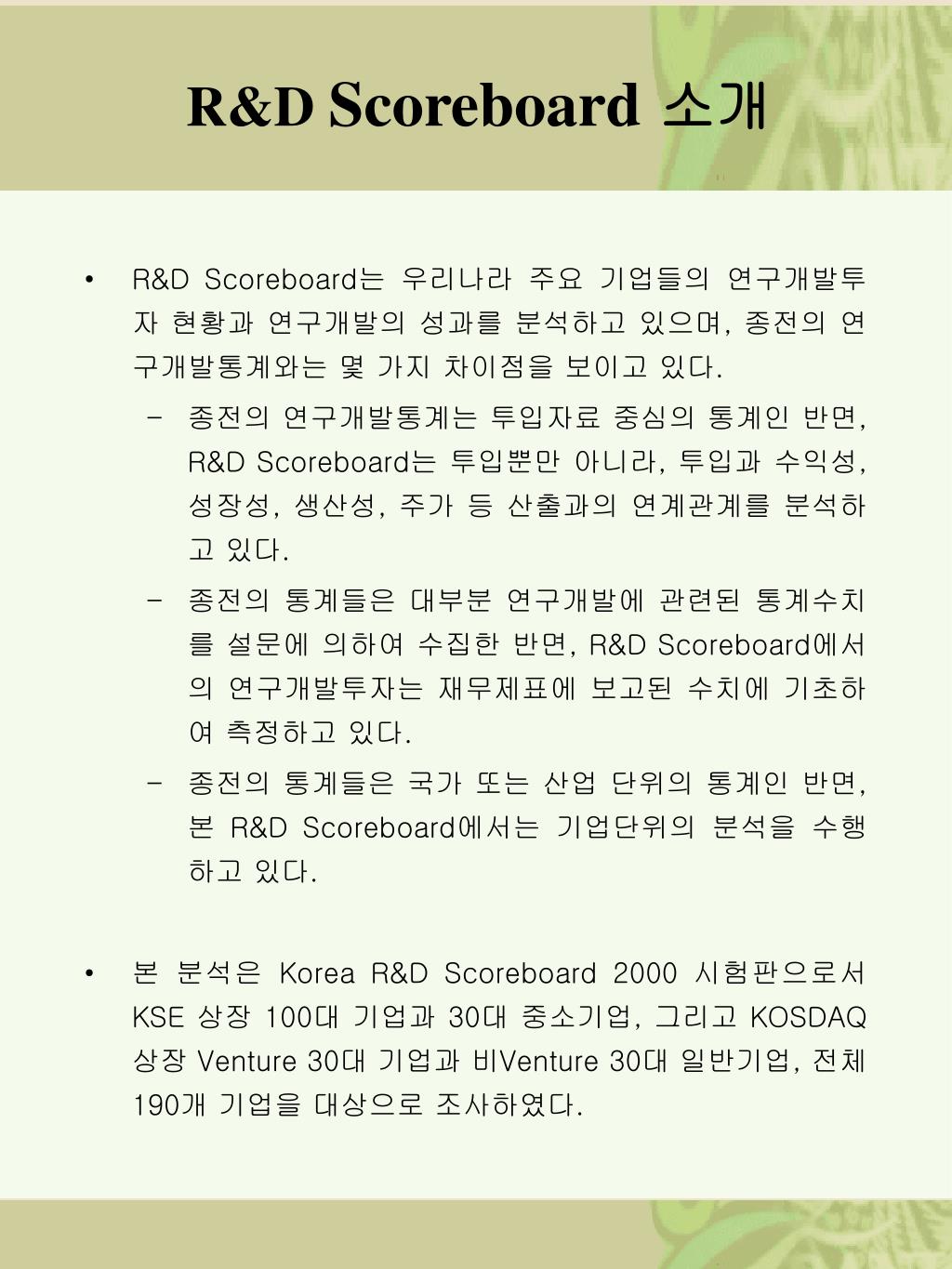 R&D Scoreboard 소개

• R&D Scoreboard는 우리나라 주요 기업들의 연구개발투자 현황과 연구개발의 성과를 분석하고 있으며, 종전의 연구개발통계와는 몇 가지 차이점을 보이고 있다.

– 종전의 연구개발통계는 투입자료 중심의 통계인 반면, R&D Scoreboard는 투입뿐만 아니라, 투입과 수익성, 성장성, 생산성, 주가 등 산출과의 연계관계를 분석하고 있다.

– 종전의 통계들은 대부분 연구개발에 관련된 통계수치를 설문에 의하여 수집한 반면, R&D Scoreboard에서의 연구개발투자는 재무제표에 보고된 수치에 기초하여 측정하고 있다.

– 종전의 통계들은 국가 또는 산업 단위의 통계인 반면, 본 R&D Scoreboard에서는 기업단위의 분석을 수행하고 있다.

• 본 분석은 Korea R&D Scoreboard 2000 시험판으로서 KSE 상장 100대 기업과 30대 중소기업, 그리고 KOSDAQ 상장 Venture 30대 기업과 비Venture 30대 일반기업, 전체 190개 기업을 대상으로 조사하였다.